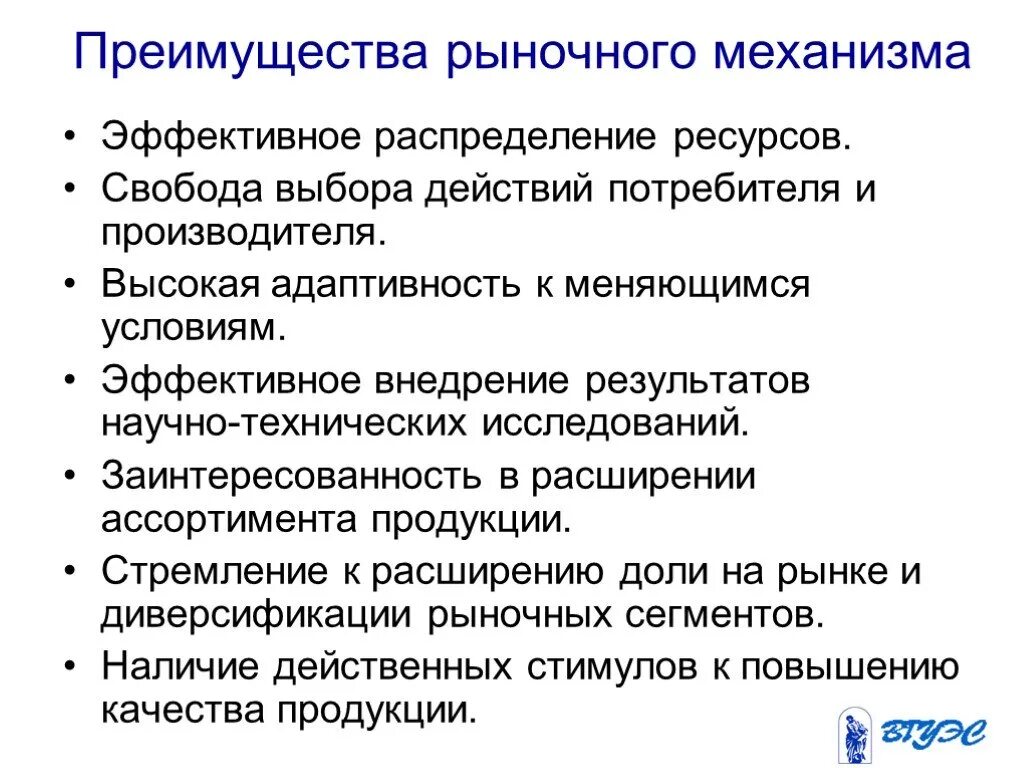 Преимущества рыночного механизма

• Эффективное распределение ресурсов.
• Свобода выбора действий потребителя и производителя.
• Высокая адаптивность к меняющимся условиям.
• Эффективное внедрение результатов научно-технических исследований.
• Заинтересованность в расширении ассортимента продукции.
• Стремление к расширению доли на рынке и диверсификации рыночных сегментов.
• Наличие действенных стимулов к повышению качества продукции.

ВГУЭС